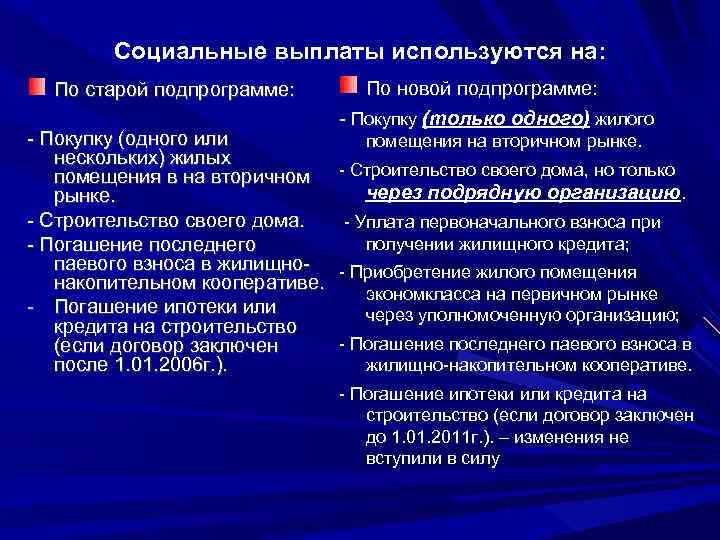 Социальные выплаты используются на:

По старой подпрограмме:

- Покупку (одного или нескольких) жилых помещения в на вторичном рынке.
- Строительство своего дома.
- Погашение последнего паевого взноса в жилищно-накопительном кооперативе.
- Погашение ипотеки или кредита на строительство (если договор заключен после 1.01.2006г.).

По новой подпрограмме:

- Покупку (только одного) жилого помещения на вторичном рынке.
- Строительство своего дома, но только через подрядную организацию.
- Уплата первоначального взноса при получении жилищного кредита;
- Приобретение жилого помещения экономкласса на первичном рынке через уполномоченную организацию;
- Погашение последнего паевого взноса в жилищно-накопительном кооперативе.
- Погашение ипотеки или кредита на строительство (если договор заключен до 1.01.2011г.). – изменения не вступили в силу